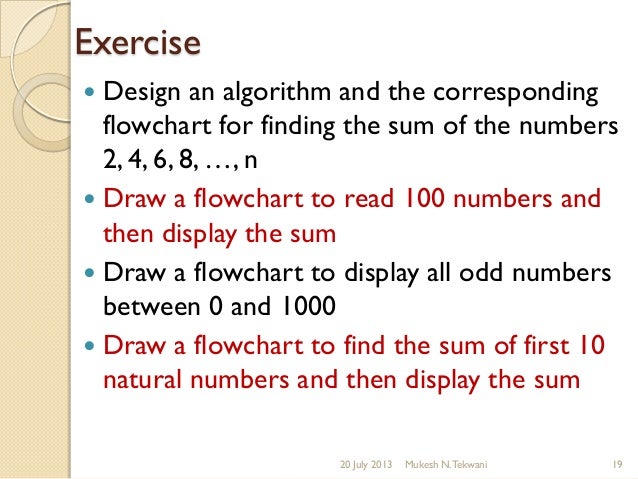 Exercise

• Design an algorithm and the corresponding flowchart for finding the sum of the numbers 2, 4, 6, 8, …, n

• Draw a flowchart to read 100 numbers and then display the sum

• Draw a flowchart to display all odd numbers between 0 and 1000

• Draw a flowchart to find the sum of first 10 natural numbers and then display the sum

20 July 2013 Mukesh N. Tekwani 19